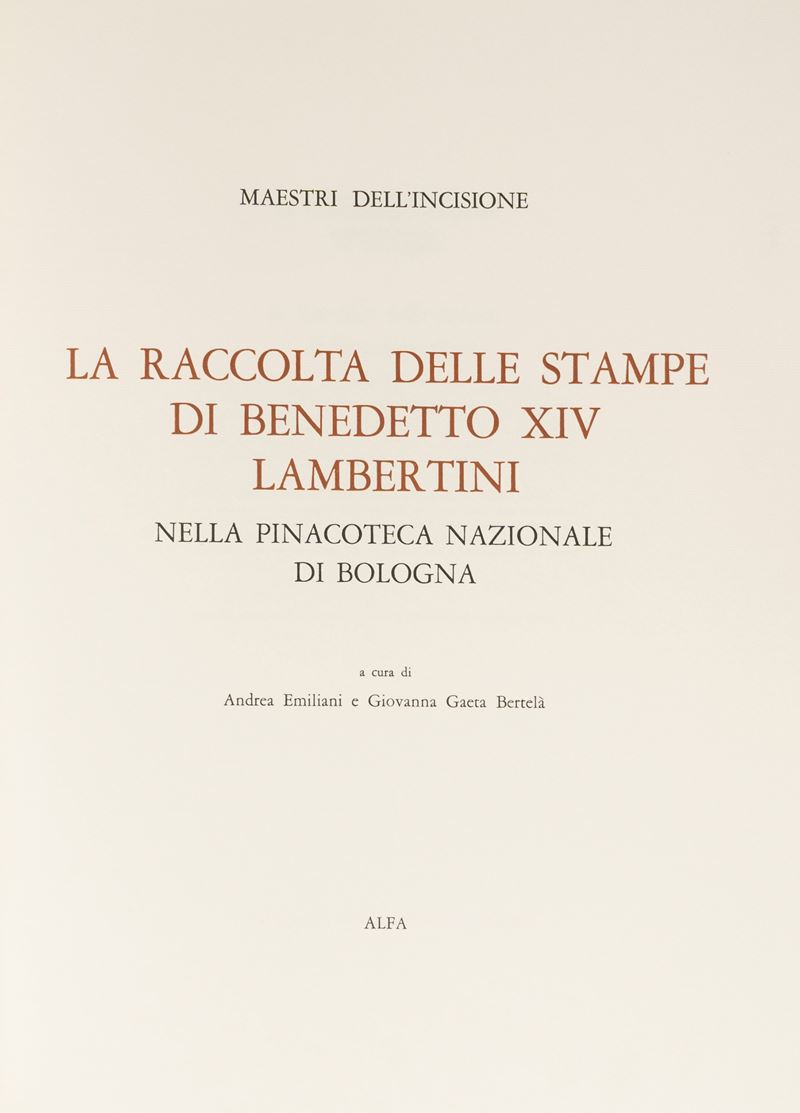 MAESTRI DELL'INCISIONE

LA RACCOLTA DELLE STAMPE DI BENEDETTO XIV LAMBERTINI

NELLA PINACOTECA NAZIONALE DI BOLOGNA

a cura di

Andrea Emiliani e Giovanna Gaeta Bertelà

ALFA